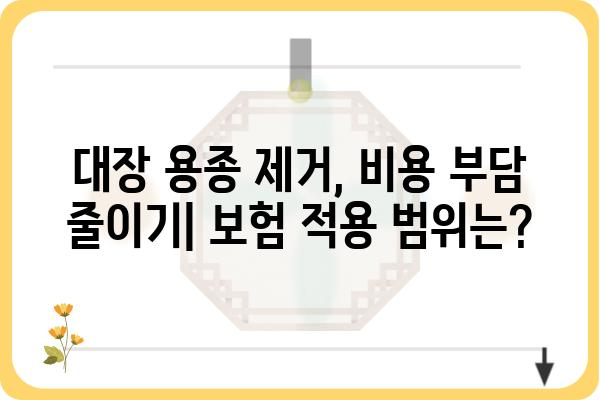 대장 용종 제거, 비용 부담 줄이기| 보험 적용 범위는?